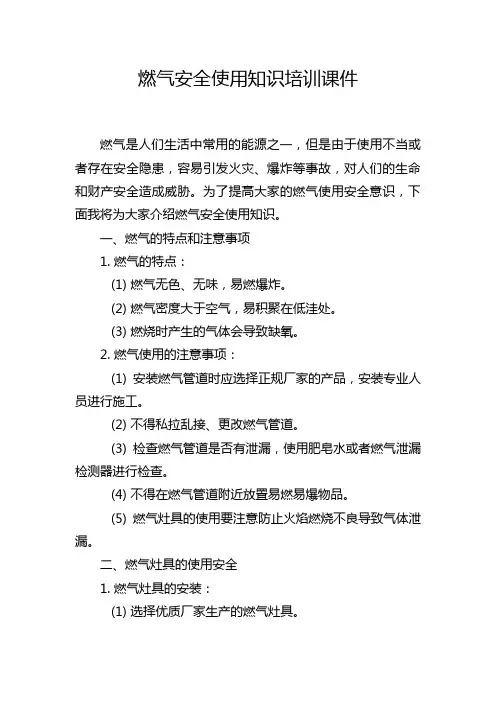 燃气安全使用知识培训课件

燃气是人们生活中常用的能源之一，但是由于使用不当或者存在安全隐患，容易引发火灾、爆炸等事故，对人们的生命和财产安全造成威胁。为了提高大家的燃气使用安全意识，下面我将为大家介绍燃气安全使用知识。

一、燃气的特点和注意事项

1. 燃气的特点：

(1) 燃气无色、无味，易燃爆炸。

(2) 燃气密度大于空气，易积聚在低洼处。

(3) 燃烧时产生的气体会导致缺氧。

2. 燃气使用的注意事项：

(1) 安装燃气管道时应选择正规厂家的产品，安装专业人员进行施工。

(2) 不得私拉乱接、更改燃气管道。

(3) 检查燃气管道是否有泄漏，使用肥皂水或者燃气泄漏检测器进行检查。

(4) 不得在燃气管道附近放置易燃易爆物品。

(5) 燃气灶具的使用要注意防止火焰燃烧不良导致气体泄漏。

二、燃气灶具的使用安全

1. 燃气灶具的安装：

(1) 选择优质厂家生产的燃气灶具。